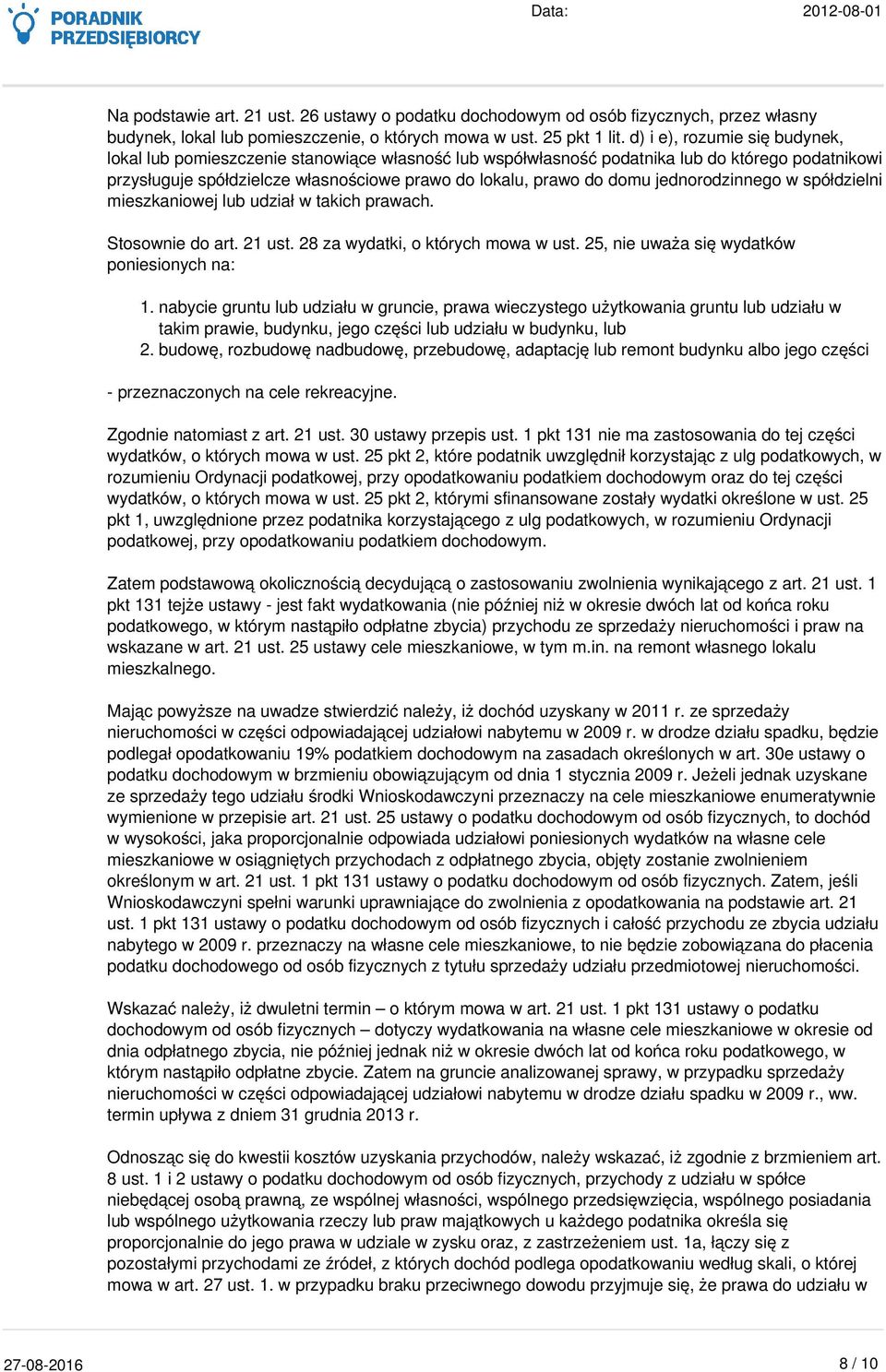 PORADNIK PRZEDSIĘBIORCY

Data: 2012-08-01

Na podstawie art. 21 ust. 26 ustawy o podatku dochodowym od osób fizycznych, przez własny budynek, lokal lub pomieszczenie, o których mowa w ust. 25 pkt 1 lit. d) i e), rozumie się budynek, lokal lub pomieszczenie stanowiące własność lub współwłasność podatnika lub do którego podatnikowi przysługuje spółdzielcze własnościowe prawo do lokalu, prawo do domu jednorodzinnego w spółdzielni mieszkaniowej lub udział w takich prawach.

Stosownie do art. 21 ust. 28 za wydatki, o których mowa w ust. 25, nie uważa się wydatków poniesionych na:

1. nabycie gruntu lub udziału w gruncie, prawa wieczystego użytkowania gruntu lub udziału w takim prawie, budynku, jego części lub udziału w budynku, lub
2. budowę, rozbudowę nadbudowę, przebudowę, adaptację lub remont budynku albo jego części

- przeznaczonych na cele rekreacyjne.

Zgodnie natomiast z art. 21 ust. 30 ustawy przepis ust. 1 pkt 131 nie ma zastosowania do tej części wydatków, o których mowa w ust. 25 pkt 2, które podatnik uwzględnił korzystając z ulg podatkowych, w rozumieniu Ordynacji podatkowej, przy opodatkowaniu podatkiem dochodowym oraz do tej części wydatków, o których mowa w ust. 25 pkt 2, którymi sfinansowane zostały wydatki określone w ust. 25 pkt 1, uwzględnione przez podatnika korzystającego z ulg podatkowych, w rozumieniu Ordynacji podatkowej, przy opodatkowaniu podatkiem dochodowym.

Zatem podstawową okolicznością decydującą o zastosowaniu zwolnienia wynikającego z art. 21 ust. 1 pkt 131 tejże ustawy - jest fakt wydatkowania (nie później niż w okresie dwóch lat od końca roku podatkowego, w którym nastąpiło odpłatne zbycia) przychodu ze sprzedaży nieruchomości i praw na wskazane w art. 21 ust. 25 ustawy cele mieszkaniowe, w tym m.in. na remont własnego lokalu mieszkalnego.

Mając powyższe na uwadze stwierdzić należy, iż dochód uzyskany w 2011 r. ze sprzedaży nieruchomości w części odpowiadającej udziałowi nabytemu w 2009 r. w drodze działu spadku, będzie podlegał opodatkowaniu 19% podatkiem dochodowym na zasadach określonych w art. 30e ustawy o podatku dochodowym w brzmieniu obowiązującym od dnia 1 stycznia 2009 r. Jeżeli jednak uzyskane ze sprzedaży tego udziału środki Wnioskodawczyni przeznaczy na cele mieszkaniowe enumeratywnie wymienione w przepisie art. 21 ust. 25 ustawy o podatku dochodowym od osób fizycznych, to dochód w wysokości, jaka proporcjonalnie odpowiada udziałowi poniesionych wydatków na własne cele mieszkaniowe w osiągniętych przychodach z odpłatnego zbycia, objęty zostanie zwolnieniem określonym w art. 21 ust. 1 pkt 131 ustawy o podatku dochodowym od osób fizycznych. Zatem, jeśli Wnioskodawczyni spełni warunki uprawniające do zwolnienia z opodatkowania na podstawie art. 21 ust. 1 pkt 131 ustawy o podatku dochodowym od osób fizycznych i całość przychodu ze zbycia udziału nabytego w 2009 r. przeznaczy na własne cele mieszkaniowe, to nie będzie zobowiązana do płacenia podatku dochodowego od osób fizycznych z tytułu sprzedaży udziału przedmiotowej nieruchomości.

Wskazać należy, iż dwuletni termin – o którym mowa w art. 21 ust. 1 pkt 131 ustawy o podatku dochodowym od osób fizycznych – dotyczy wydatkowania na własne cele mieszkaniowe w okresie od dnia odpłatnego zbycia, nie później jednak niż w okresie dwóch lat od końca roku podatkowego, w którym nastąpiło odpłatne zbycie. Zatem na gruncie analizowanej sprawy, w przypadku sprzedaży nieruchomości w części odpowiadającej udziałowi nabytemu w drodze działu spadku w 2009 r., ww. termin upływa z dniem 31 grudnia 2013 r.

Odnosząc się do kwestii kosztów uzyskania przychodów, należy wskazać, iż zgodnie z brzmieniem art. 8 ust. 1 i 2 ustawy o podatku dochodowym od osób fizycznych, przychody z udziału w spółce niebędącej osobą prawną, ze wspólnej własności, wspólnego przedsięwzięcia, wspólnego posiadania lub wspólnego użytkowania rzeczy lub praw majątkowych u każdego podatnika określa się proporcjonalnie do jego prawa w udziale w zysku oraz, z zastrzeżeniem ust. 1a, łączy się z pozostałymi przychodami ze źródeł, z których dochód podlega opodatkowaniu według skali, o której mowa w art. 27 ust. 1. w przypadku braku przeciwnego dowodu przyjmuje się, że prawa do udziału w

27-08-2016 8 / 10